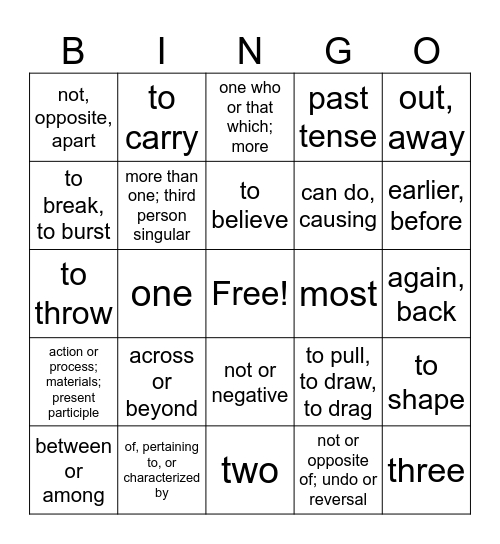 | B | I | N | G | O |
|---|---|---|---|---|
| not, opposite, apart | to carry | one who or that which; more | past tense | out, away |
| to break, to burst | more than one; third person singular | to believe | can do, causing | earlier, before |
| to throw | one | Free! | most | again, back |
| action or process; materials; present participle | across or beyond | not or negative | to pull, to draw, to drag | to shape |
| between or among | of, pertaining to, or characterized by | two | not or opposite of; undo or reversal | three |